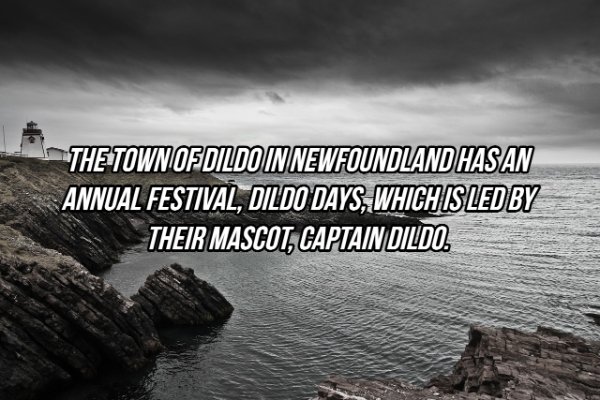 THE TOWN OF DILDO IN NEWFOUNDLAND HAS AN ANNUAL FESTIVAL, DILDO DAYS, WHICH IS LED BY THEIR MASCOT, CAPTAIN DILDO.